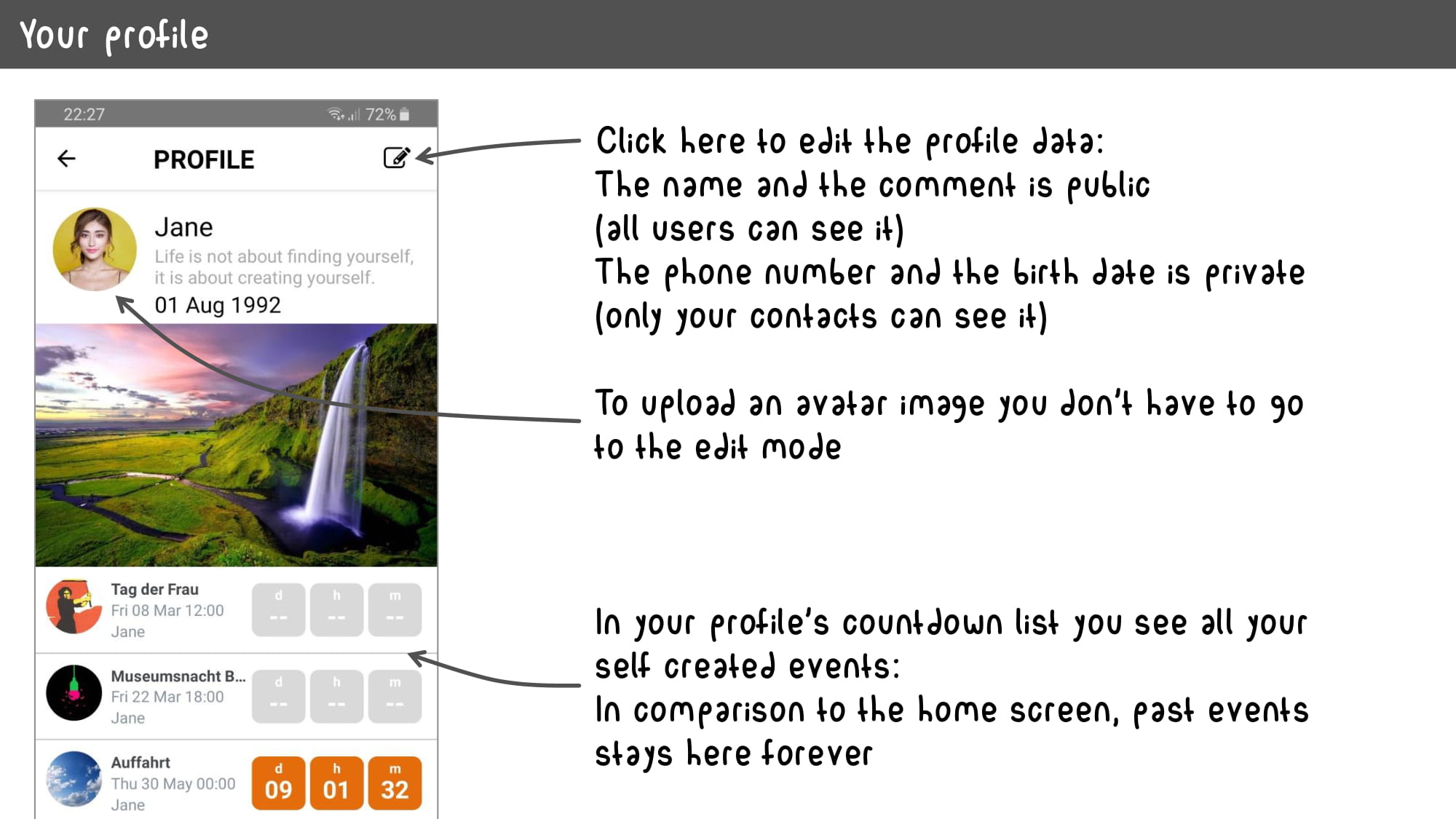 Your profile

22:27

72%

PROFILE

Jane

Life is not about finding yourself, it is about creating yourself.

01 Aug 1992

Tag der Frau
Fri 08 Mar 12:00
Jane

d
--
h
--
m
--

Museumsnacht B...
Fri 22 Mar 18:00
Jane

d
--
h
--
m
--

Auffahrt
Thu 30 May 00:00
Jane

d
09
h
01
m
32

Click here to edit the profile data:
The name and the comment is public
(all users can see it)
The phone number and the birth date is private
(only your contacts can see it)

To upload an avatar image you don't have to go to the edit mode

In your profile's countdown list you see all your self created events:
In comparison to the home screen, past events stays here forever